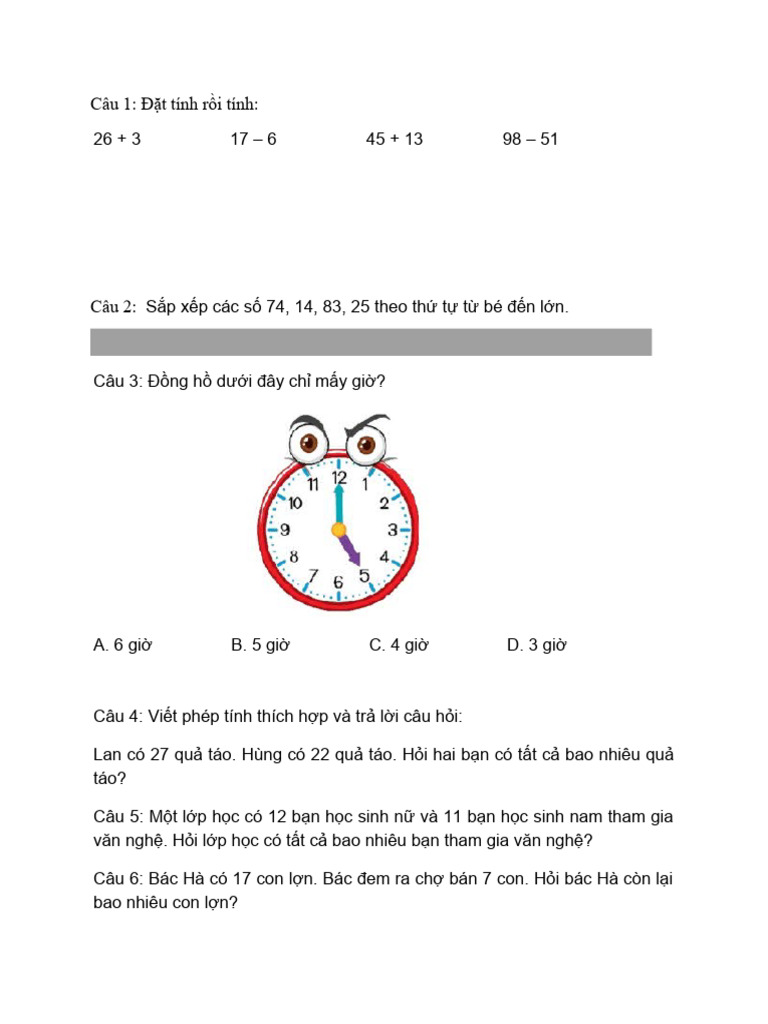 Câu 1: Đặt tính rồi tính:

26 + 3 17 – 6 45 + 13 98 – 51

Câu 2: Sắp xếp các số 74, 14, 83, 25 theo thứ tự từ bé đến lớn.

Câu 3: Đồng hồ dưới đây chỉ mấy giờ?

12 1 2 3 4 5 6 7 8 9 10 11

A. 6 giờ B. 5 giờ C. 4 giờ D. 3 giờ

Câu 4: Viết phép tính thích hợp và trả lời câu hỏi:

Lan có 27 quả táo. Hùng có 22 quả táo. Hỏi hai bạn có tất cả bao nhiêu quả táo?

Câu 5: Một lớp học có 12 bạn học sinh nữ và 11 bạn học sinh nam tham gia văn nghệ. Hỏi lớp học có tất cả bao nhiêu bạn tham gia văn nghệ?

Câu 6: Bác Hà có 17 con lợn. Bác đem ra chợ bán 7 con. Hỏi bác Hà còn lại bao nhiêu con lợn?